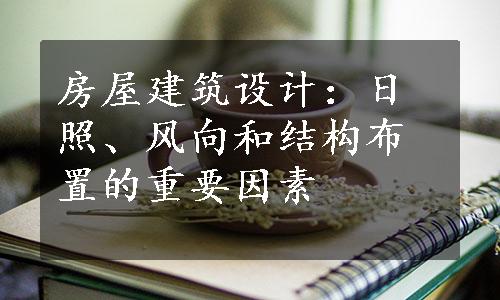 房屋建筑设计：日照、风向和结构布置的重要因素